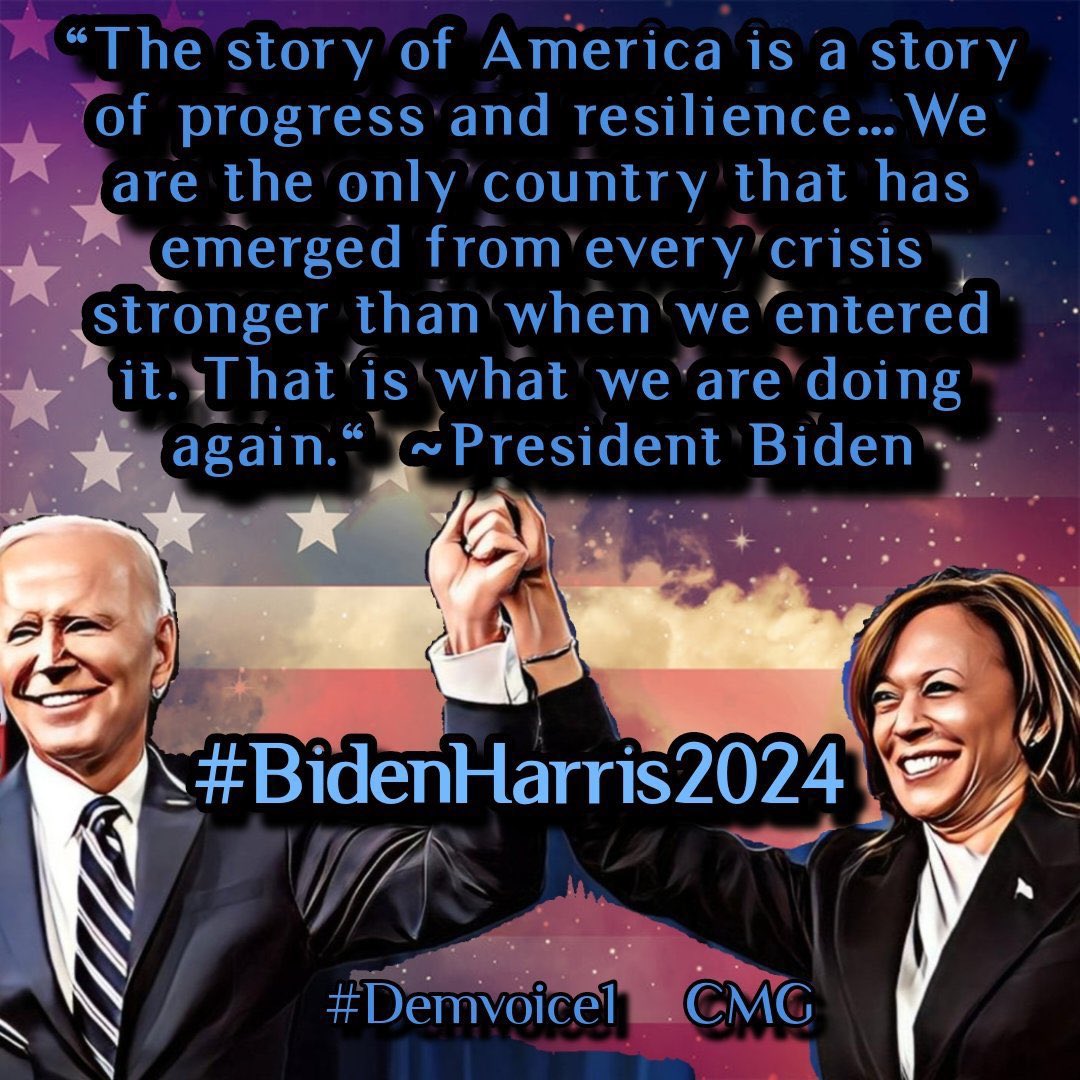 “The story of America is a story of progress and resilience…We are the only country that has emerged from every crisis stronger than when we entered it. That is what we are doing again.“ ~President Biden

#BidenHarris2024

#Demvoice1 CMG